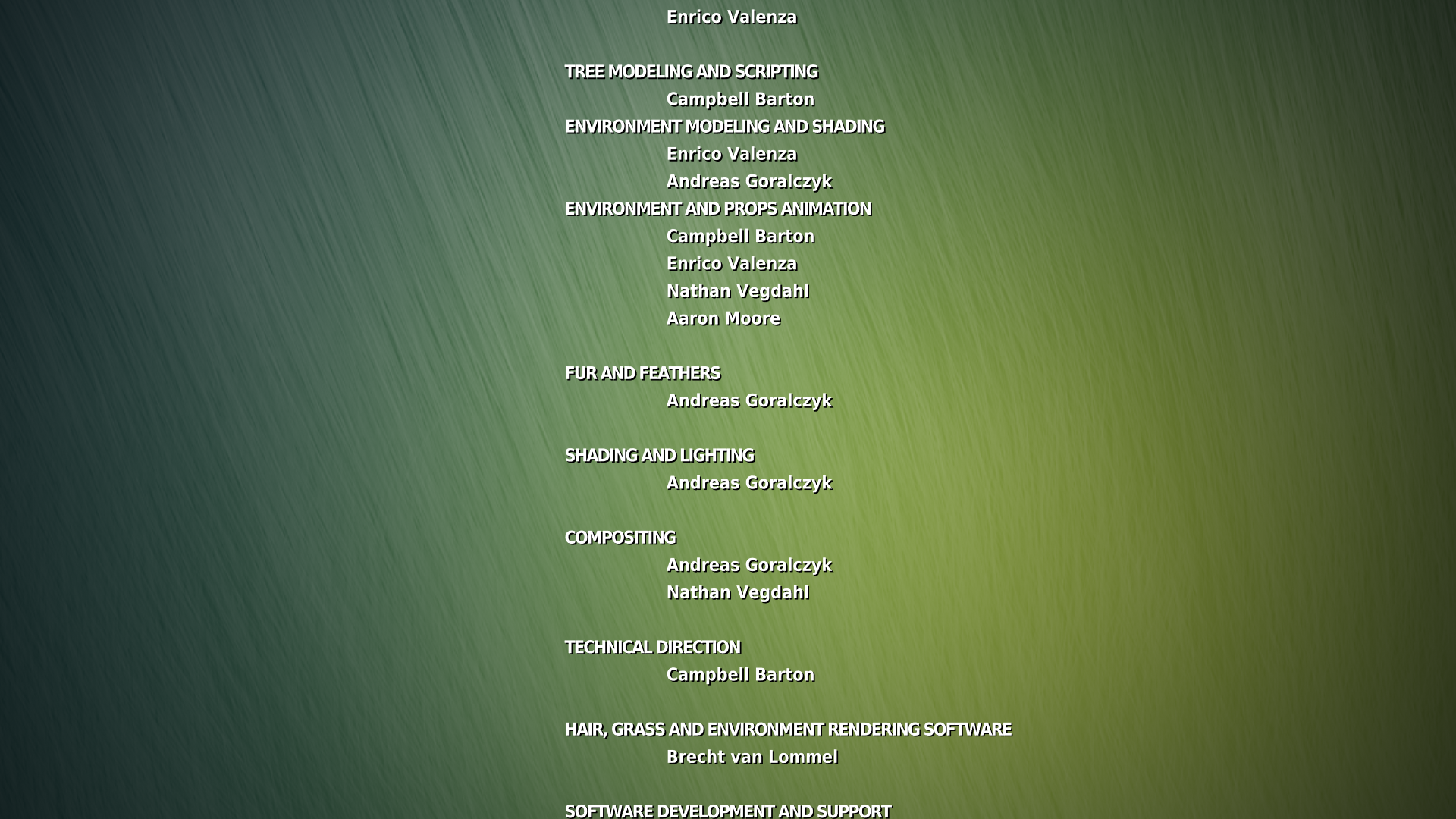 Enrico Valenza

TREE MODELING AND SCRIPTING
Campbell Barton
ENVIRONMENT MODELING AND SHADING
Enrico Valenza
Andreas Goralczyk
ENVIRONMENT AND PROPS ANIMATION
Campbell Barton
Enrico Valenza
Nathan Vegdahl
Aaron Moore

FUR AND FEATHERS
Andreas Goralczyk

SHADING AND LIGHTING
Andreas Goralczyk

COMPOSITING
Andreas Goralczyk
Nathan Vegdahl

TECHNICAL DIRECTION
Campbell Barton

HAIR, GRASS AND ENVIRONMENT RENDERING SOFTWARE
Brecht van Lommel

SOFTWARE DEVELOPMENT AND SUPPORT